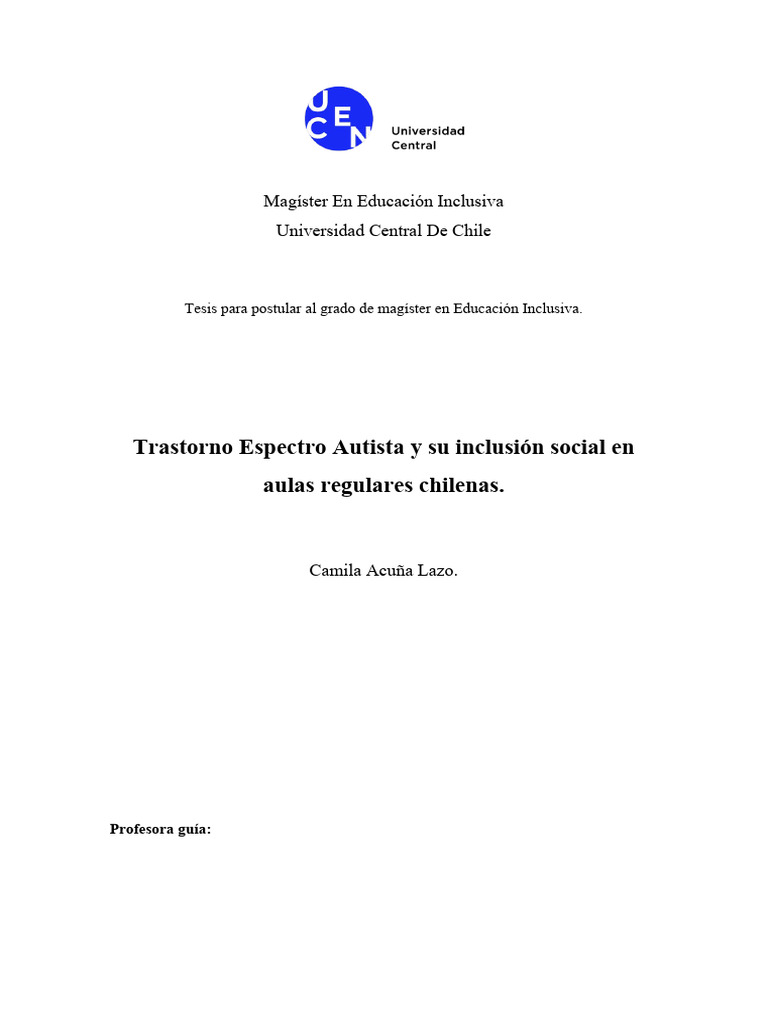 UCEN

Universidad Central

Magíster En Educación Inclusiva
Universidad Central De Chile

Tesis para postular al grado de magíster en Educación Inclusiva.

Trastorno Espectro Autista y su inclusión social en aulas regulares chilenas.

Camila Acuña Lazo.

Profesora guía: